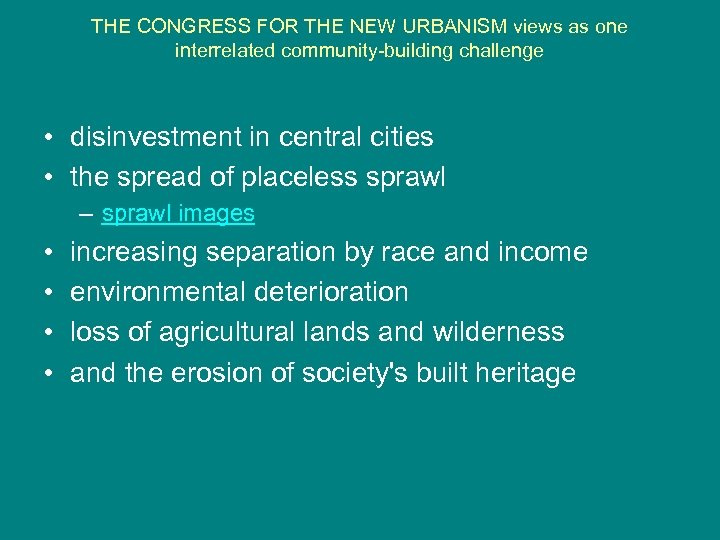 THE CONGRESS FOR THE NEW URBANISM views as one interrelated community-building challenge

• disinvestment in central cities
• the spread of placeless sprawl
  – sprawl images
• increasing separation by race and income
• environmental deterioration
• loss of agricultural lands and wilderness
• and the erosion of society's built heritage